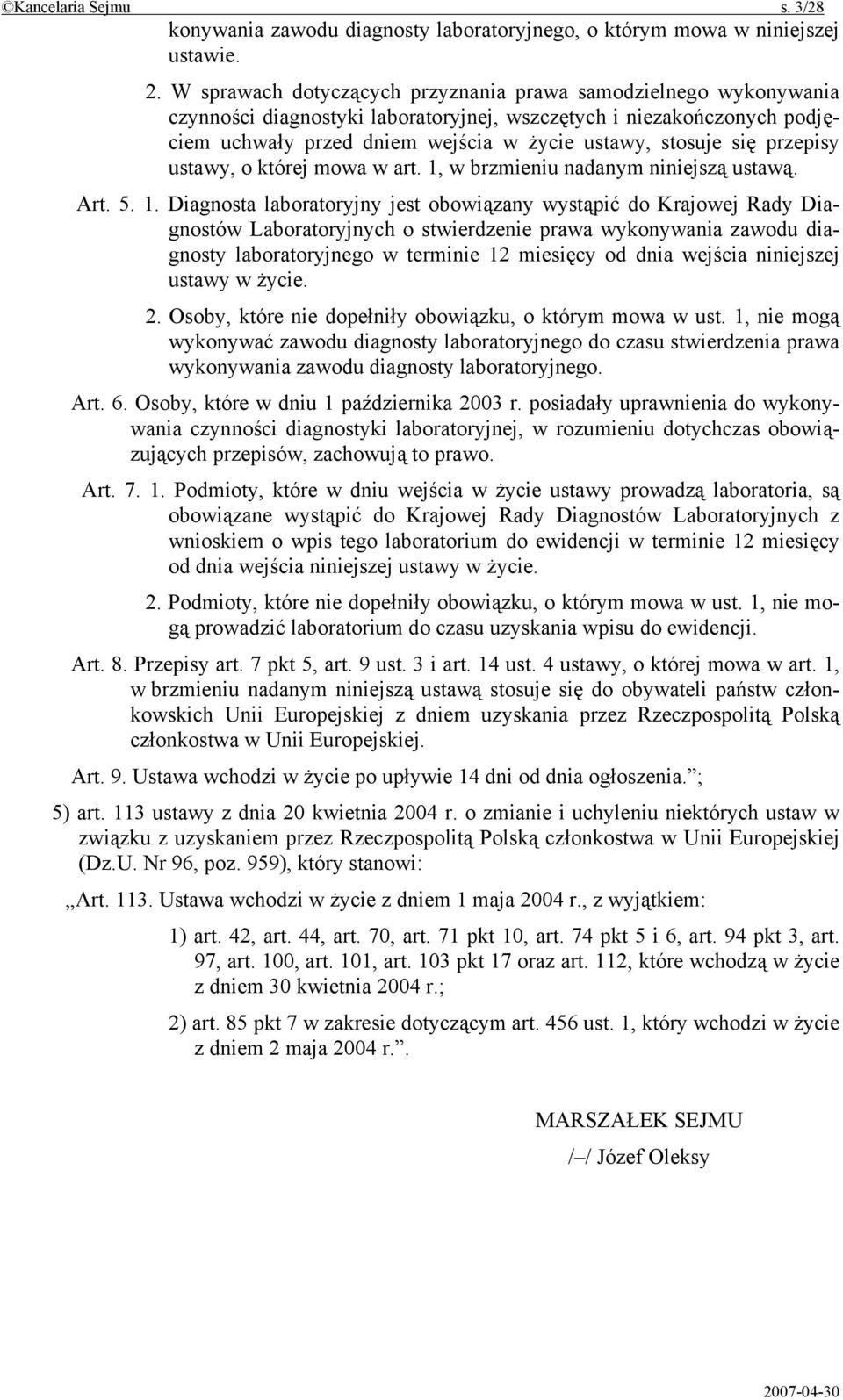 ©Kancelaria Sejmu s. 3/28

konywania zawodu diagnosty laboratoryjnego, o którym mowa w niniejszej ustawie.

2. W sprawach dotyczących przyznania prawa samodzielnego wykonywania czynności diagnostyki laboratoryjnej, wszczętych i niezakończonych podjęciem uchwały przed dniem wejścia w życie ustawy, stosuje się przepisy ustawy, o której mowa w art. 1, w brzmieniu nadanym niniejszą ustawą.

Art. 5. 1. Diagnosta laboratoryjny jest obowiązany wystąpić do Krajowej Rady Diagnostów Laboratoryjnych o stwierdzenie prawa wykonywania zawodu diagnosty laboratoryjnego w terminie 12 miesięcy od dnia wejścia niniejszej ustawy w życie.

2. Osoby, które nie dopełniły obowiązku, o którym mowa w ust. 1, nie mogą wykonywać zawodu diagnosty laboratoryjnego do czasu stwierdzenia prawa wykonywania zawodu diagnosty laboratoryjnego.

Art. 6. Osoby, które w dniu 1 października 2003 r. posiadały uprawnienia do wykonywania czynności diagnostyki laboratoryjnej, w rozumieniu dotychczas obowiązujących przepisów, zachowują to prawo.

Art. 7. 1. Podmioty, które w dniu wejścia w życie ustawy prowadzą laboratoria, są obowiązane wystąpić do Krajowej Rady Diagnostów Laboratoryjnych z wnioskiem o wpis tego laboratorium do ewidencji w terminie 12 miesięcy od dnia wejścia niniejszej ustawy w życie.

2. Podmioty, które nie dopełniły obowiązku, o którym mowa w ust. 1, nie mogą prowadzić laboratorium do czasu uzyskania wpisu do ewidencji.

Art. 8. Przepisy art. 7 pkt 5, art. 9 ust. 3 i art. 14 ust. 4 ustawy, o której mowa w art. 1, w brzmieniu nadanym niniejszą ustawą stosuje się do obywateli państw członkowskich Unii Europejskiej z dniem uzyskania przez Rzeczpospolitą Polską członkostwa w Unii Europejskiej.

Art. 9. Ustawa wchodzi w życie po upływie 14 dni od dnia ogłoszenia.”;

5) art. 113 ustawy z dnia 20 kwietnia 2004 r. o zmianie i uchyleniu niektórych ustaw w związku z uzyskaniem przez Rzeczpospolitą Polską członkostwa w Unii Europejskiej (Dz.U. Nr 96, poz. 959), który stanowi:

„Art. 113. Ustawa wchodzi w życie z dniem 1 maja 2004 r., z wyjątkiem:

1) art. 42, art. 44, art. 70, art. 71 pkt 10, art. 74 pkt 5 i 6, art. 94 pkt 3, art. 97, art. 100, art. 101, art. 103 pkt 17 oraz art. 112, które wchodzą w życie z dniem 30 kwietnia 2004 r.;

2) art. 85 pkt 7 w zakresie dotyczącym art. 456 ust. 1, który wchodzi w życie z dniem 2 maja 2004 r.”.

MARSZAŁEK SEJMU

/–/ Józef Oleksy

2007-04-30